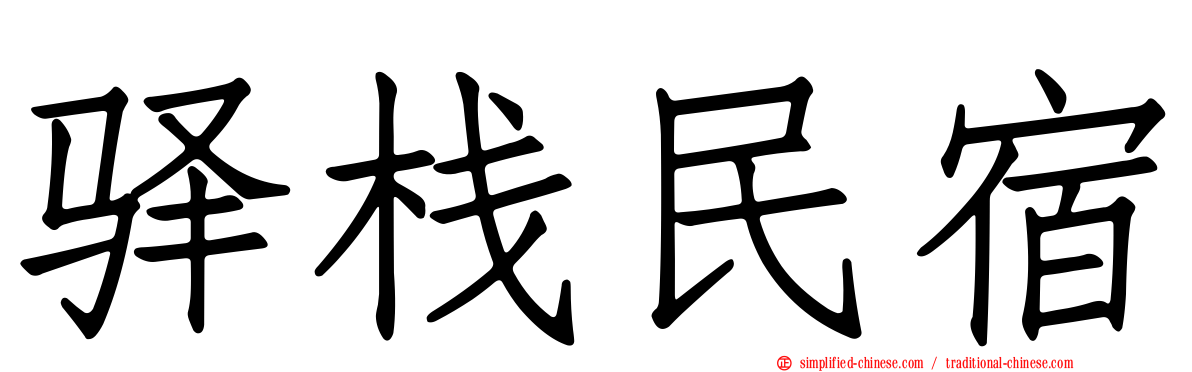 驿栈民宿

simplified-chinese.com / traditional-chinese.com